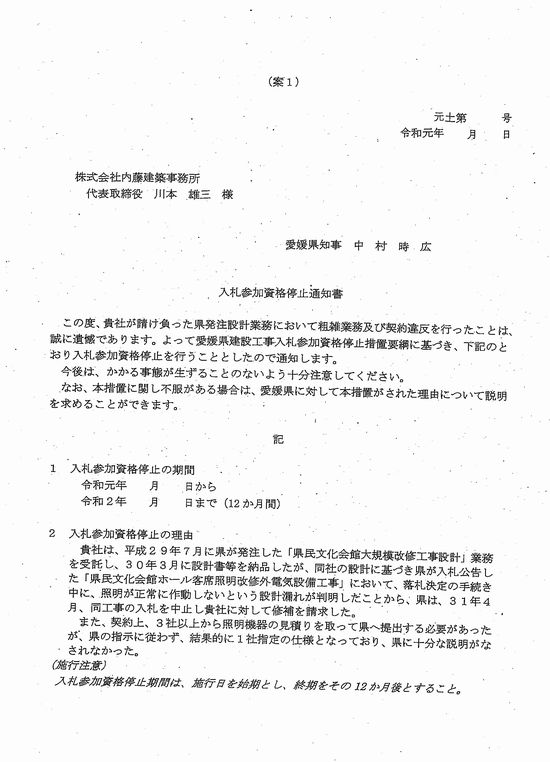 （案１）

元土第　　号
令和元年　　月　　日

株式会社内藤建築事務所
代表取締役　川本　雄三　様

愛媛県知事　中　村　時　広

入札参加資格停止通知書

この度、貴社が請け負った県発注設計業務において粗雑業務及び契約違反を行ったことは、誠に遺憾であります。よって愛媛県建設工事入札参加資格停止措置要綱に基づき、下記のとおり入札参加資格停止を行うこととしたので通知します。
今後は、かかる事態が生ずることのないよう十分注意してください。
なお、本措置に関し不服がある場合は、愛媛県に対して本措置がされた理由について説明を求めることができます。

記

１　入札参加資格停止の期間
令和元年　　月　　日から
令和２年　　月　　日まで（12か月間）

２　入札参加資格停止の理由
貴社は、平成２９年７月に県が発注した「県民文化会館大規模改修工事設計」業務を受託し、３０年３月に設計書等を納品したが、同社の設計に基づき県が入札公告した「県民文化会館ホール客席照明改修外電気設備工事」において、落札決定の手続き中に、照明が正常に作動しないという設計漏れが判明したことから、県は、３１年４月、同工事の入札を中止し貴社に対して修補を請求した。
また、契約上、３社以上から照明機器の見積りを取って県へ提出する必要があったが、県の指示に従わず、結果的に１社指定の仕様となっており、県に十分な説明がなされなかった。
(施行注意)
入札参加資格停止期間は、施行日を始期とし、終期をその12か月後とすること。